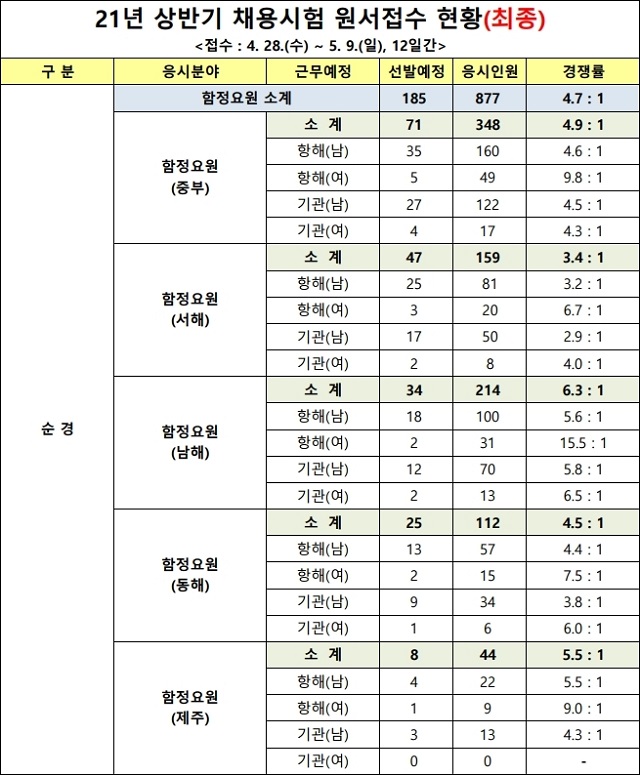 21년 상반기 채용시험 원서접수 현황(최종)

<접수 : 4. 28.(수) ~ 5. 9.(일), 12일간>

| 구 분 | 응시분야 | 근무예정 | 선발예정 | 응시인원 | 경쟁률 |
|---|---|---|---|---|---|
| 순 경 | 함정요원 소계 | | 185 | 877 | 4.7 : 1 |
| | 함정요원 (중부) | 소 계 | 71 | 348 | 4.9 : 1 |
| | | 항해(남) | 35 | 160 | 4.6 : 1 |
| | | 항해(여) | 5 | 49 | 9.8 : 1 |
| | | 기관(남) | 27 | 122 | 4.5 : 1 |
| | | 기관(여) | 4 | 17 | 4.3 : 1 |
| | 함정요원 (서해) | 소 계 | 47 | 159 | 3.4 : 1 |
| | | 항해(남) | 25 | 81 | 3.2 : 1 |
| | | 항해(여) | 3 | 20 | 6.7 : 1 |
| | | 기관(남) | 17 | 50 | 2.9 : 1 |
| | | 기관(여) | 2 | 8 | 4.0 : 1 |
| | 함정요원 (남해) | 소 계 | 34 | 214 | 6.3 : 1 |
| | | 항해(남) | 18 | 100 | 5.6 : 1 |
| | | 항해(여) | 2 | 31 | 15.5 : 1 |
| | | 기관(남) | 12 | 70 | 5.8 : 1 |
| | | 기관(여) | 2 | 13 | 6.5 : 1 |
| | 함정요원 (동해) | 소 계 | 25 | 112 | 4.5 : 1 |
| | | 항해(남) | 13 | 57 | 4.4 : 1 |
| | | 항해(여) | 2 | 15 | 7.5 : 1 |
| | | 기관(남) | 9 | 34 | 3.8 : 1 |
| | | 기관(여) | 1 | 6 | 6.0 : 1 |
| | 함정요원 (제주) | 소 계 | 8 | 44 | 5.5 : 1 |
| | | 항해(남) | 4 | 22 | 5.5 : 1 |
| | | 항해(여) | 1 | 9 | 9.0 : 1 |
| | | 기관(남) | 3 | 13 | 4.3 : 1 |
| | | 기관(여) | 0 | 0 | - |